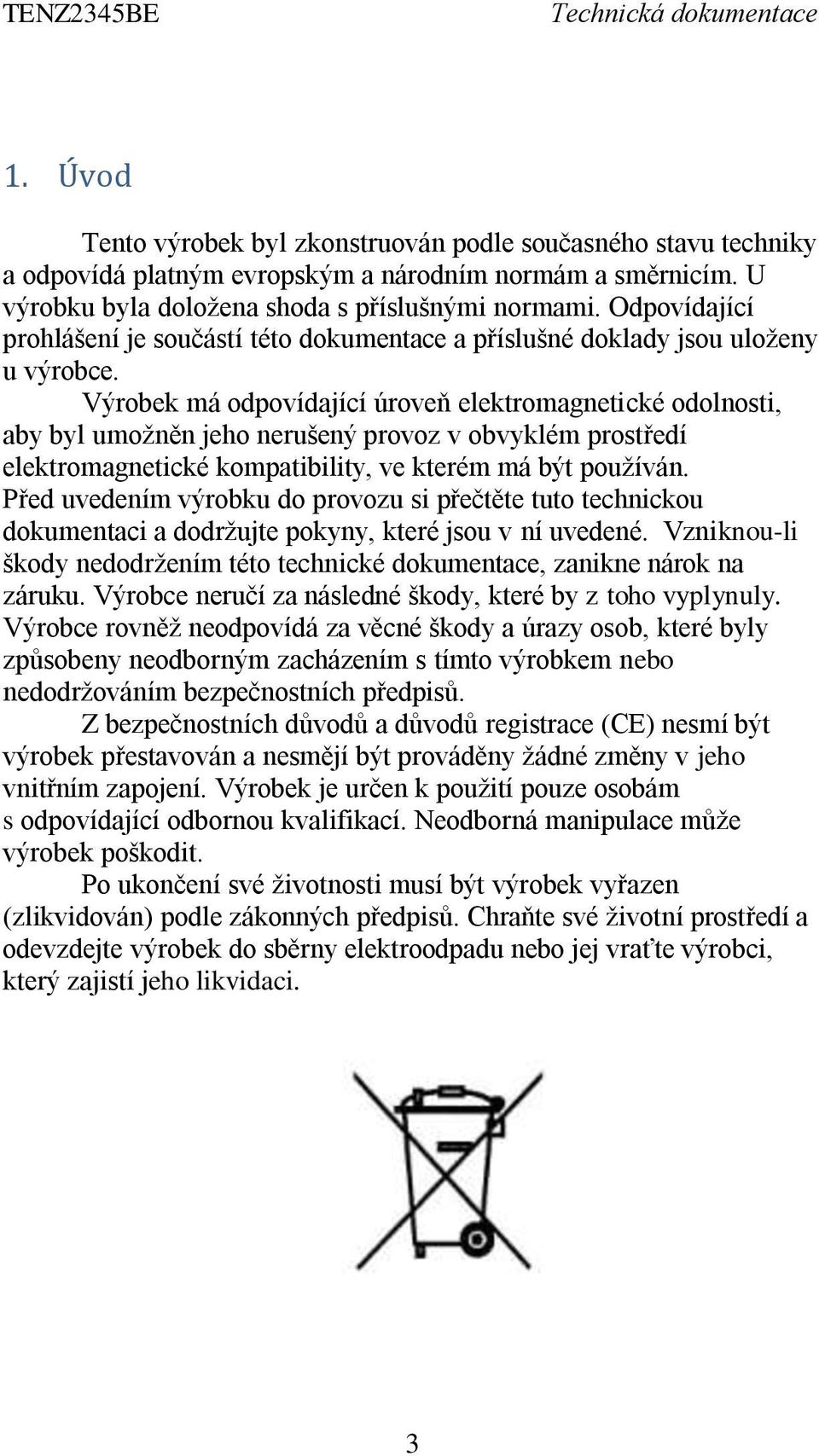 TENZ2345BE Technická dokumentace

1. Úvod

Tento výrobek byl zkonstruován podle současného stavu techniky a odpovídá platným evropským a národním normám a směrnicím. U výrobku byla doložena shoda s příslušnými normami. Odpovídající prohlášení je součástí této dokumentace a příslušné doklady jsou uloženy u výrobce.

Výrobek má odpovídající úroveň elektromagnetické odolnosti, aby byl umožněn jeho nerušený provoz v obvyklém prostředí elektromagnetické kompatibility, ve kterém má být používán. Před uvedením výrobku do provozu si přečtěte tuto technickou dokumentaci a dodržujte pokyny, které jsou v ní uvedené. Vzniknou-li škody nedodržením této technické dokumentace, zanikne nárok na záruku. Výrobce neručí za následné škody, které by z toho vyplynuly. Výrobce rovněž neodpovídá za věcné škody a úrazy osob, které byly způsobeny neodborným zacházením s tímto výrobkem nebo nedodržováním bezpečnostních předpisů.

Z bezpečnostních důvodů a důvodů registrace (CE) nesmí být výrobek přestavován a nesmějí být prováděny žádné změny v jeho vnitřním zapojení. Výrobek je určen k použití pouze osobám s odpovídající odbornou kvalifikací. Neodborná manipulace může výrobek poškodit.

Po ukončení své životnosti musí být výrobek vyřazen (zlikvidován) podle zákonných předpisů. Chraňte své životní prostředí a odevzdejte výrobek do sběrny elektroodpadu nebo jej vraťte výrobci, který zajistí jeho likvidaci.

3